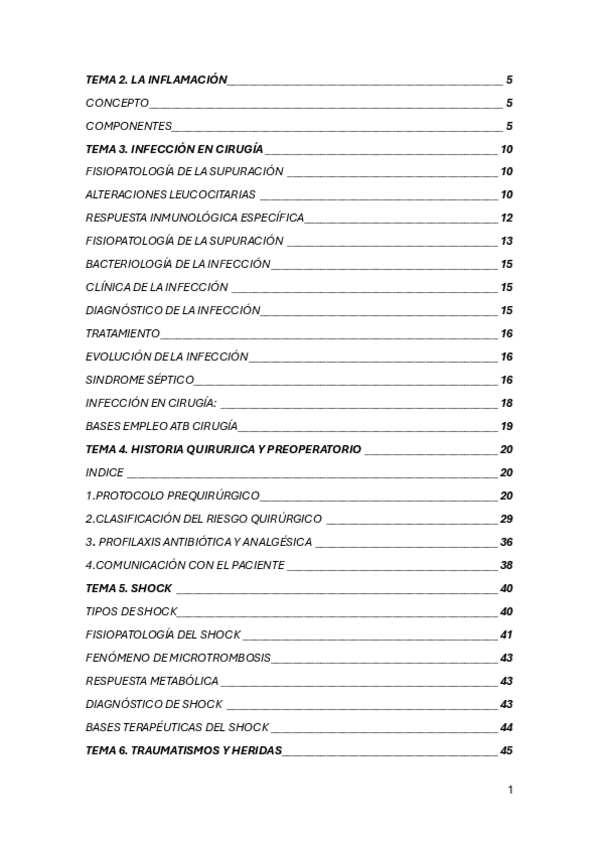 TEMA 2. LA INFLAMACIÓN 5
CONCEPTO 5
COMPONENTES 5
TEMA 3. INFECCIÓN EN CIRUGÍA 10
FISIOPATOLOGÍA DE LA SUPURACIÓN 10
ALTERACIONES LEUCOCITARIAS 10
RESPUESTA INMUNOLÓGICA ESPECÍFICA 12
FISIOPATOLOGÍA DE LA SUPURACIÓN 13
BACTERIOLOGÍA DE LA INFECCIÓN 15
CLÍNICA DE LA INFECCIÓN 15
DIAGNÓSTICO DE LA INFECCIÓN 15
TRATAMIENTO 16
EVOLUCIÓN DE LA INFECCIÓN 16
SINDROME SÉPTICO 16
INFECCIÓN EN CIRUGÍA: 18
BASES EMPLEO ATB CIRUGÍA 19
TEMA 4. HISTORIA QUIRURJICA Y PREOPERATORIO 20
INDICE 20
1.PROTOCOLO PREQUIRÚRGICO 20
2.CLASIFICACIÓN DEL RIESGO QUIRÚRGICO 29
3. PROFILAXIS ANTIBIÓTICA Y ANALGÉSICA 36
4.COMUNICACIÓN CON EL PACIENTE 38
TEMA 5. SHOCK 40
TIPOS DE SHOCK 40
FISIOPATOLOGÍA DEL SHOCK 41
FENÓMENO DE MICROTROMBOSIS 43
RESPUESTA METABÓLICA 43
DIAGNÓSTICO DE SHOCK 43
BASES TERAPÉUTICAS DEL SHOCK 44
TEMA 6. TRAUMATISMOS Y HERIDAS 45

1